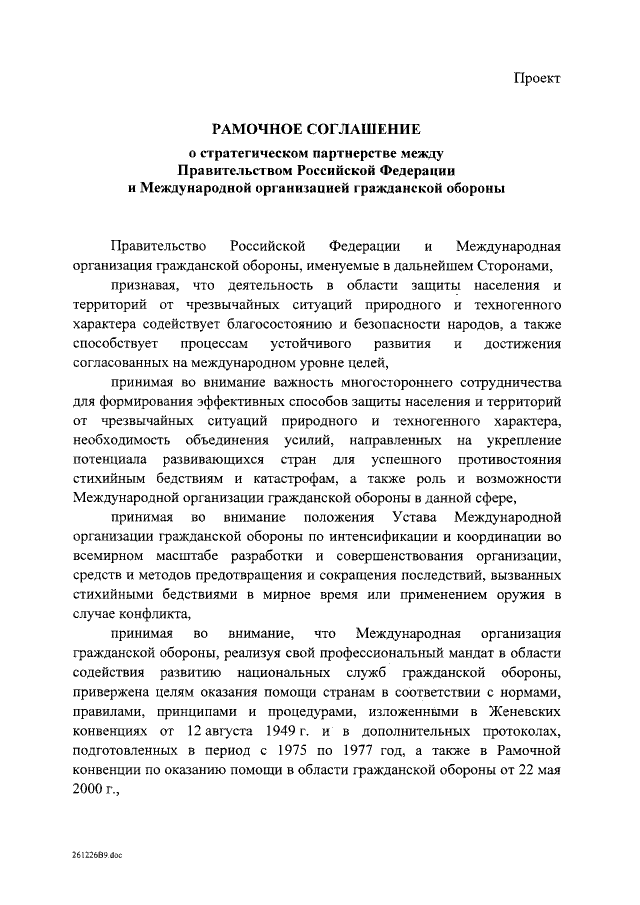 Проект

РАМОЧНОЕ СОГЛАШЕНИЕ
о стратегическом партнерстве между
Правительством Российской Федерации
и Международной организацией гражданской обороны

Правительство Российской Федерации и Международная организация гражданской обороны, именуемые в дальнейшем Сторонами,

признавая, что деятельность в области защиты населения и территорий от чрезвычайных ситуаций природного и техногенного характера содействует благосостоянию и безопасности народов, а также способствует процессам устойчивого развития и достижения согласованных на международном уровне целей,

принимая во внимание важность многостороннего сотрудничества для формирования эффективных способов защиты населения и территорий от чрезвычайных ситуаций природного и техногенного характера, необходимость объединения усилий, направленных на укрепление потенциала развивающихся стран для успешного противостояния стихийным бедствиям и катастрофам, а также роль и возможности Международной организации гражданской обороны в данной сфере,

принимая во внимание положения Устава Международной организации гражданской обороны по интенсификации и координации во всемирном масштабе разработки и совершенствования организации, средств и методов предотвращения и сокращения последствий, вызванных стихийными бедствиями в мирное время или применением оружия в случае конфликта,

принимая во внимание, что Международная организация гражданской обороны, реализуя свой профессиональный мандат в области содействия развитию национальных служб гражданской обороны, привержена целям оказания помощи странам в соответствии с нормами, правилами, принципами и процедурами, изложенными в Женевских конвенциях от 12 августа 1949 г. и в дополнительных протоколах, подготовленных в период с 1975 по 1977 год, а также в Рамочной конвенции по оказанию помощи в области гражданской обороны от 22 мая 2000 г.,

261226B9.doc